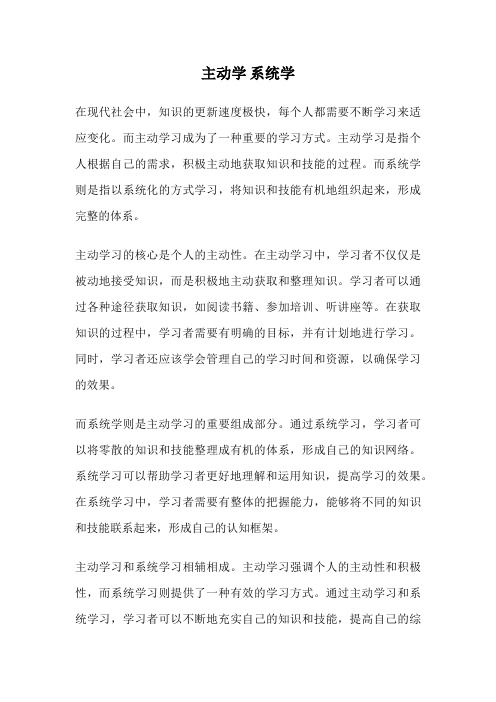 主动学 系统学

在现代社会中，知识的更新速度极快，每个人都需要不断学习来适应变化。而主动学习成为了一种重要的学习方式。主动学习是指个人根据自己的需求，积极主动地获取知识和技能的过程。而系统学则是指以系统化的方式学习，将知识和技能有机地组织起来，形成完整的体系。

主动学习的核心是个人的主动性。在主动学习中，学习者不仅仅是被动地接受知识，而是积极地主动获取和整理知识。学习者可以通过各种途径获取知识，如阅读书籍、参加培训、听讲座等。在获取知识的过程中，学习者需要有明确的目标，并有计划地进行学习。同时，学习者还应该学会管理自己的学习时间和资源，以确保学习的效果。

而系统学则是主动学习的重要组成部分。通过系统学习，学习者可以将零散的知识和技能整理成有机的体系，形成自己的知识网络。系统学习可以帮助学习者更好地理解和运用知识，提高学习的效果。在系统学习中，学习者需要有整体的把握能力，能够将不同的知识和技能联系起来，形成自己的认知框架。

主动学习和系统学习相辅相成。主动学习强调个人的主动性和积极性，而系统学习则提供了一种有效的学习方式。通过主动学习和系统学习，学习者可以不断地充实自己的知识和技能，提高自己的综